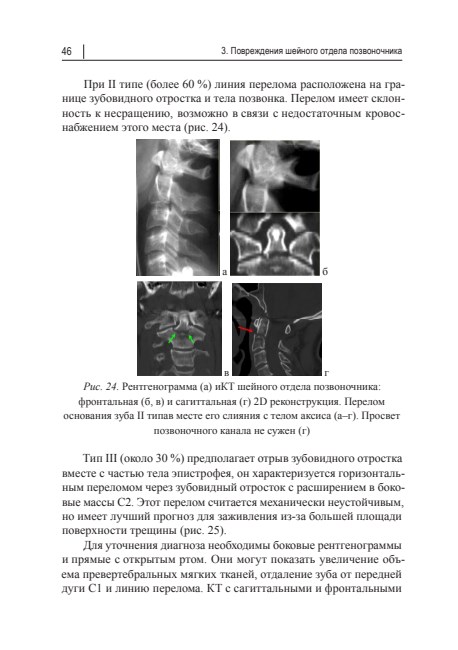 46

3. Повреждения шейного отдела позвоночника

При II типе (более 60 %) линия перелома расположена на границе зубовидного отростка и тела позвонка. Перелом имеет склонность к несращению, возможно в связи с недостаточным кровоснабжением этого места (рис. 24).

а

б

в

г

Рис. 24. Рентгенограмма (а) иКТ шейного отдела позвоночника: фронтальная (б, в) и сагиттальная (г) 2D реконструкция. Перелом основания зуба II типав месте его слияния с телом аксиса (а–г). Просвет позвоночного канала не сужен (г)

Тип III (около 30 %) предполагает отрыв зубовидного отростка вместе с частью тела эпистрофея, он характеризуется горизонтальным переломом через зубовидный отросток с расширением в боковые массы С2. Этот перелом считается механически неустойчивым, но имеет лучший прогноз для заживления из-за большей площади поверхности трещины (рис. 25).

Для уточнения диагноза необходимы боковые рентгенограммы и прямые с открытым ртом. Они могут показать увеличение объема превертебральных мягких тканей, отдаление зуба от передней дуги С1 и линию перелома. КТ с сагиттальными и фронтальными